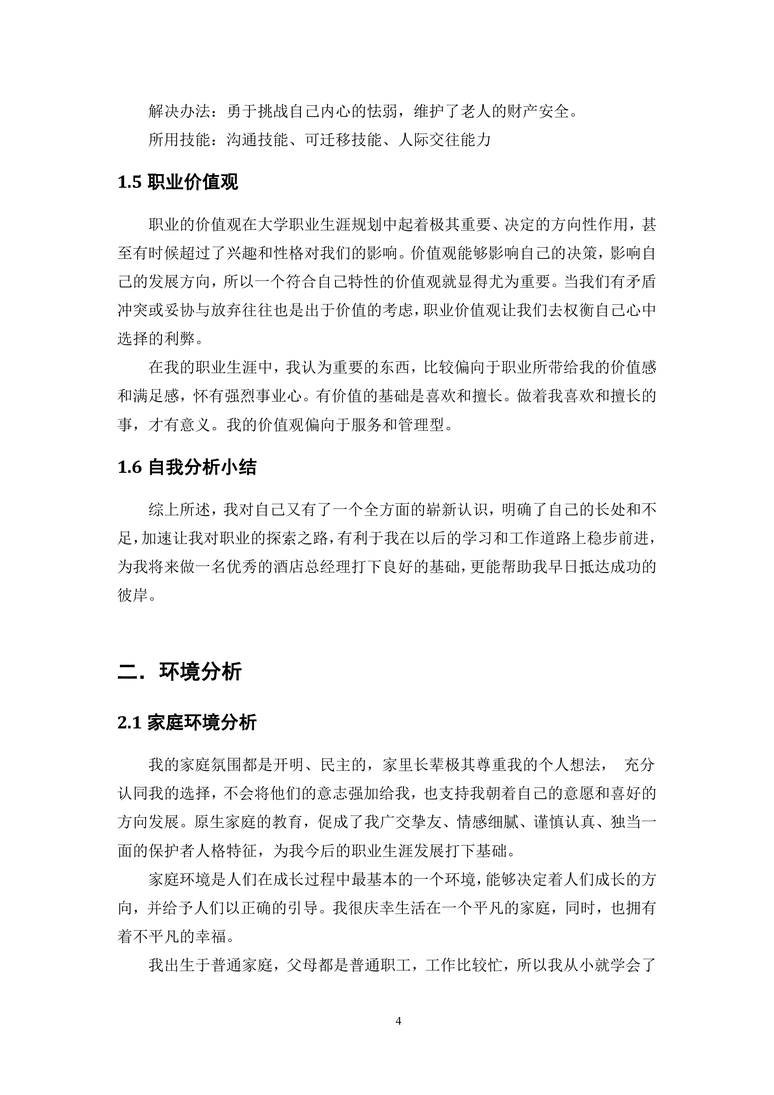 解决办法：勇于挑战自己内心的怯弱，维护了老人的财产安全。

所用技能：沟通技能、可迁移技能、人际交往能力

1.5 职业价值观

职业的价值观在大学职业生涯规划中起着极其重要、决定的方向性作用，甚至有时候超过了兴趣和性格对我们的影响。价值观能够影响自己的决策，影响自己的发展方向，所以一个符合自己特性的价值观就显得尤为重要。当我们有矛盾冲突或妥协与放弃往往也是出于价值的考虑，职业价值观让我们去权衡自己心中选择的利弊。

在我的职业生涯中，我认为重要的东西，比较偏向于职业所带给我的价值感和满足感，怀有强烈事业心。有价值的基础是喜欢和擅长。做着我喜欢和擅长的事，才有意义。我的价值观偏向于服务和管理型。

1.6 自我分析小结

综上所述，我对自己又有了一个全方面的崭新认识，明确了自己的长处和不足，加速让我对职业的探索之路，有利于我在以后的学习和工作道路上稳步前进，为我将来做一名优秀的酒店总经理打下良好的基础，更能帮助我早日抵达成功的彼岸。

二．环境分析

2.1 家庭环境分析

我的家庭氛围都是开明、民主的，家里长辈极其尊重我的个人想法， 充分认同我的选择，不会将他们的意志强加给我，也支持我朝着自己的意愿和喜好的方向发展。原生家庭的教育，促成了我广交挚友、情感细腻、谨慎认真、独当一面的保护者人格特征，为我今后的职业生涯发展打下基础。

家庭环境是人们在成长过程中最基本的一个环境，能够决定着人们成长的方向，并给予人们以正确的引导。我很庆幸生活在一个平凡的家庭，同时，也拥有着不平凡的幸福。

我出生于普通家庭，父母都是普通职工，工作比较忙，所以我从小就学会了

4